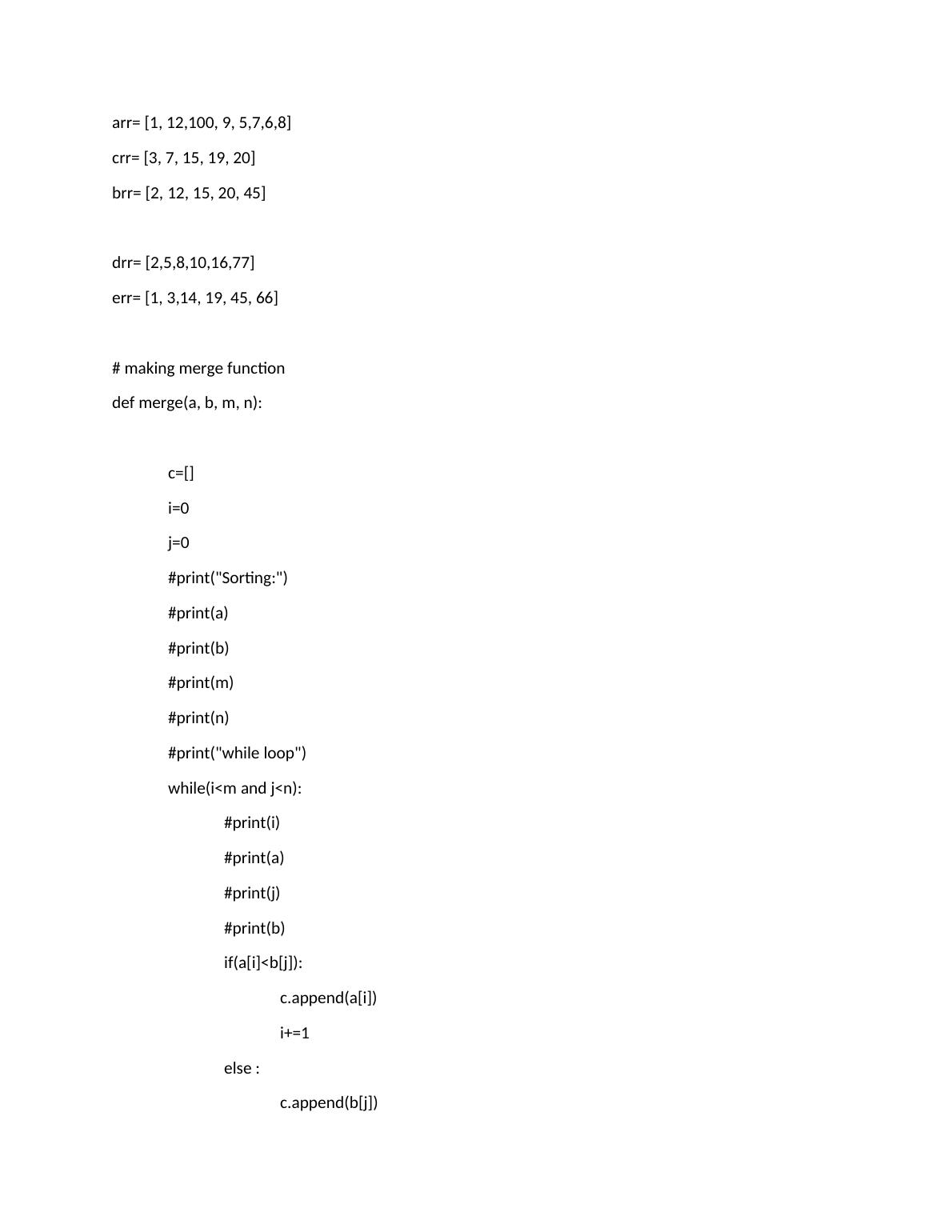 arr= [1, 12,100, 9, 5,7,6,8]

crr= [3, 7, 15, 19, 20]

brr= [2, 12, 15, 20, 45]

drr= [2,5,8,10,16,77]

err= [1, 3,14, 19, 45, 66]

# making merge function
def merge(a, b, m, n):

	c=[]
	i=0
	j=0
	#print("Sorting:")
	#print(a)
	#print(b)
	#print(m)
	#print(n)
	#print("while loop")
	while(i<m and j<n):
		#print(i)
		#print(a)
		#print(j)
		#print(b)
		if(a[i]<b[j]):
			c.append(a[i])
			i+=1
		else :
			c.append(b[j])